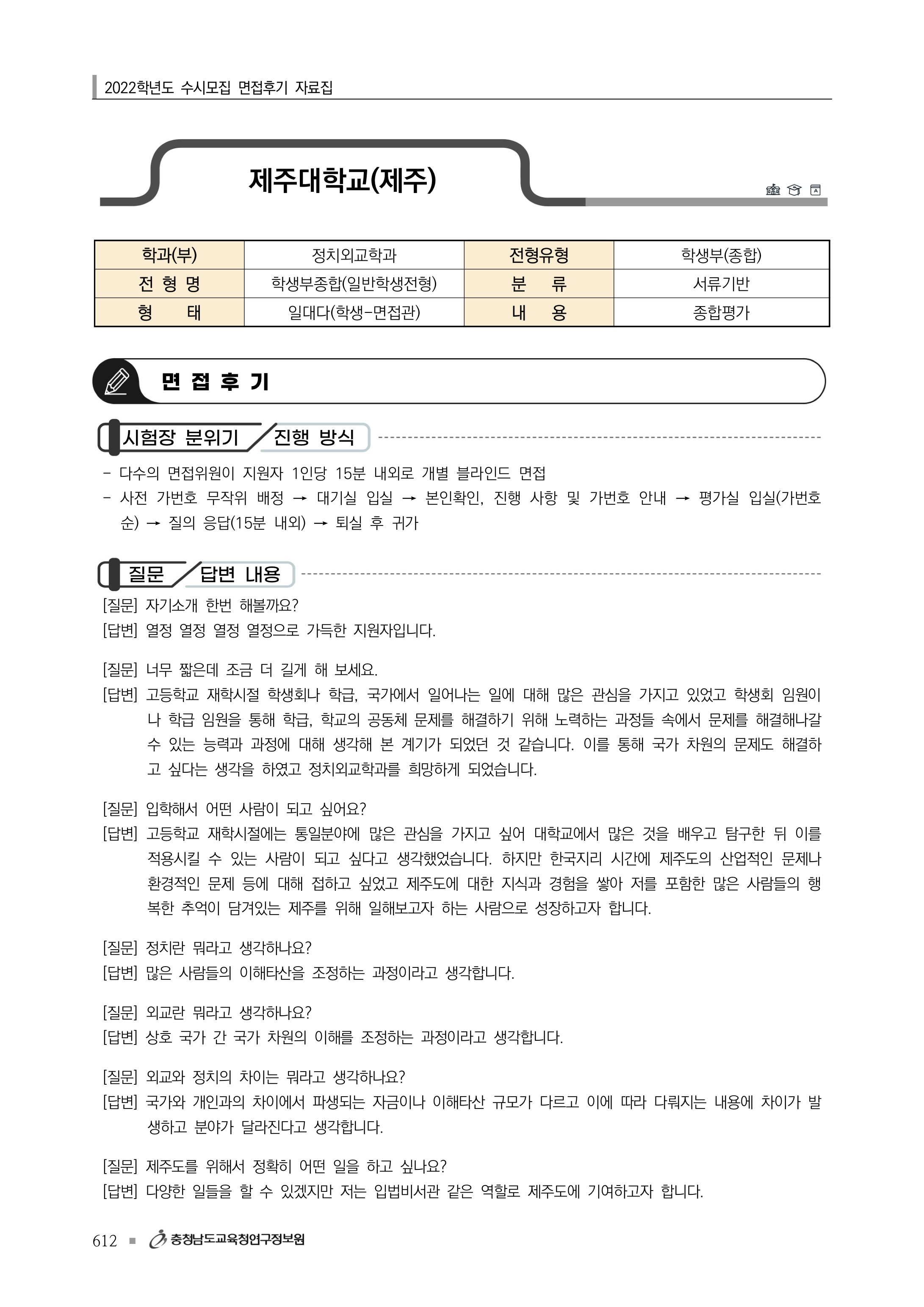 2022학년도 수시모집 면접후기 자료집

제주대학교(제주)

| 학과(부) | 정치외교학과 | 전형유형 | 학생부(종합) |
|---|---|---|---|
| 전 형 명 | 학생부종합(일반학생전형) | 분 류 | 서류기반 |
| 형 태 | 일대다(학생-면접관) | 내 용 | 종합평가 |

면 접 후 기

시험장 분위기 / 진행 방식

- 다수의 면접위원이 지원자 1인당 15분 내외로 개별 블라인드 면접
- 사전 가번호 무작위 배정 → 대기실 입실 → 본인확인, 진행 사항 및 가번호 안내 → 평가실 입실(가번호 순) → 질의 응답(15분 내외) → 퇴실 후 귀가

질문 / 답변 내용

[질문] 자기소개 한번 해볼까요?
[답변] 열정 열정 열정 열정으로 가득한 지원자입니다.

[질문] 너무 짧은데 조금 더 길게 해 보세요.
[답변] 고등학교 재학시절 학생회나 학급, 국가에서 일어나는 일에 대해 많은 관심을 가지고 있었고 학생회 임원이나 학급 임원을 통해 학급, 학교의 공동체 문제를 해결하기 위해 노력하는 과정들 속에서 문제를 해결해나갈 수 있는 능력과 과정에 대해 생각해 본 계기가 되었던 것 같습니다. 이를 통해 국가 차원의 문제도 해결하고 싶다는 생각을 하였고 정치외교학과를 희망하게 되었습니다.

[질문] 입학해서 어떤 사람이 되고 싶어요?
[답변] 고등학교 재학시절에는 통일분야에 많은 관심을 가지고 싶어 대학교에서 많은 것을 배우고 탐구한 뒤 이를 적용시킬 수 있는 사람이 되고 싶다고 생각했었습니다. 하지만 한국지리 시간에 제주도의 산업적인 문제나 환경적인 문제 등에 대해 접하고 싶었고 제주도에 대한 지식과 경험을 쌓아 저를 포함한 많은 사람들의 행복한 추억이 담겨있는 제주를 위해 일해보고자 하는 사람으로 성장하고자 합니다.

[질문] 정치란 뭐라고 생각하나요?
[답변] 많은 사람들의 이해타산을 조정하는 과정이라고 생각합니다.

[질문] 외교란 뭐라고 생각하나요?
[답변] 상호 국가 간 국가 차원의 이해를 조정하는 과정이라고 생각합니다.

[질문] 외교와 정치의 차이는 뭐라고 생각하나요?
[답변] 국가와 개인과의 차이에서 파생되는 자금이나 이해타산 규모가 다르고 이에 따라 다뤄지는 내용에 차이가 발생하고 분야가 달라진다고 생각합니다.

[질문] 제주도를 위해서 정확히 어떤 일을 하고 싶나요?
[답변] 다양한 일들을 할 수 있겠지만 저는 입법비서관 같은 역할로 제주도에 기여하고자 합니다.

612 ■ 충청남도교육청연구정보원